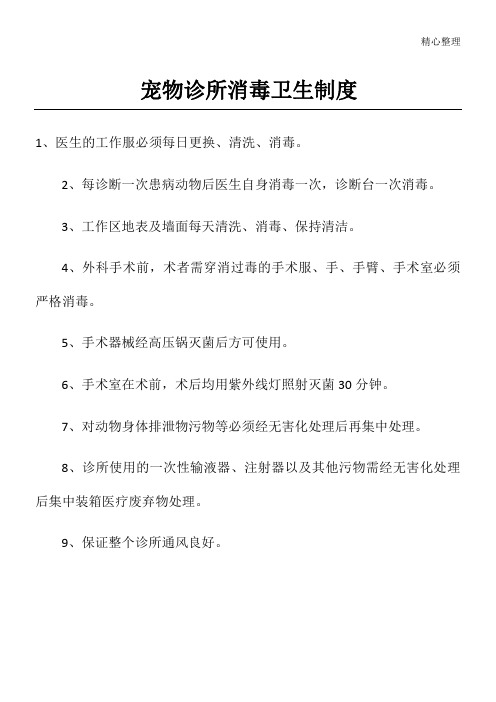 精心整理

宠物诊所消毒卫生制度

1、医生的工作服必须每日更换、清洗、消毒。

2、每诊断一次患病动物后医生自身消毒一次，诊断台一次消毒。

3、工作区地表及墙面每天清洗、消毒、保持清洁。

4、外科手术前，术者需穿消过毒的手术服、手、手臂、手术室必须严格消毒。

5、手术器械经高压锅灭菌后方可使用。

6、手术室在术前，术后均用紫外线灯照射灭菌 30 分钟。

7、对动物身体排泄物污物等必须经无害化处理后再集中处理。

8、诊所使用的一次性输液器、注射器以及其他污物需经无害化处理后集中装箱医疗废弃物处理。

9、保证整个诊所通风良好。